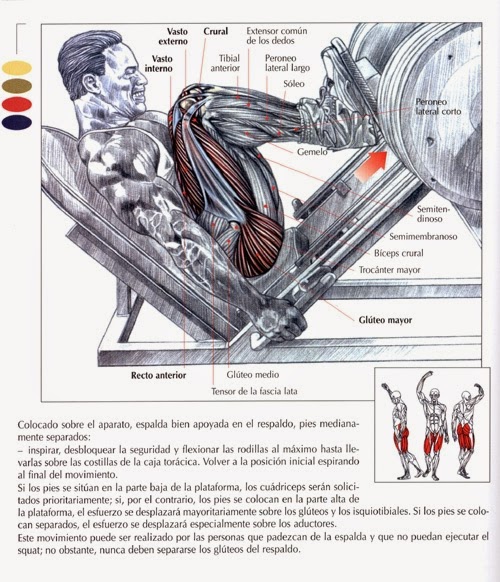 Vasto externo

Crural

Extensor común de los dedos

Vasto interno

Tibial anterior

Peroneo lateral largo

Sóleo

Peroneo lateral corto

Gemelo

Semitendinoso

Semimembranoso

Bíceps crural

Trocánter mayor

Glúteo mayor

Recto anterior

Glúteo medio

Tensor de la fascia lata

Colocado sobre el aparato, espalda bien apoyada en el respaldo, pies medianamente separados:
– inspirar, desbloquear la seguridad y flexionar las rodillas al máximo hasta llevarlas sobre las costillas de la caja torácica. Volver a la posición inicial espirando al final del movimiento.
Si los pies se sitúan en la parte baja de la plataforma, los cuádriceps serán solicitados prioritariamente; si, por el contrario, los pies se colocan en la parte alta de la plataforma, el esfuerzo se desplazará mayoritariamente sobre los glúteos y los isquiotibiales. Si los pies se colocan separados, el esfuerzo se desplazará especialmente sobre los aductores.
Este movimiento puede ser realizado por las personas que padezcan de la espalda y que no puedan ejecutar el squat; no obstante, nunca deben separarse los glúteos del respaldo.